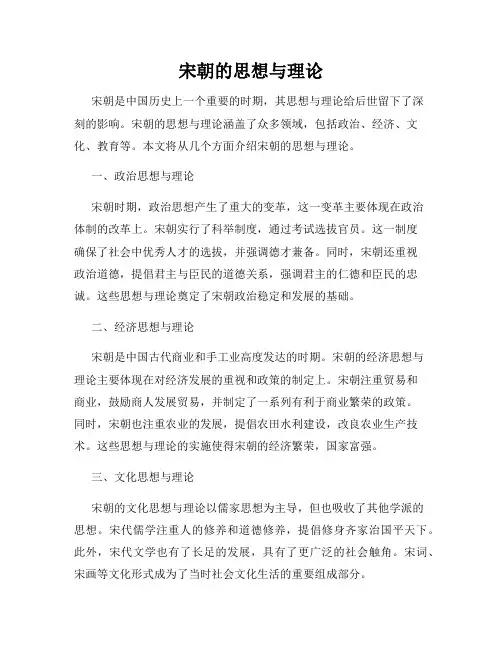 宋朝的思想与理论

宋朝是中国历史上一个重要的时期，其思想与理论给后世留下了深刻的影响。宋朝的思想与理论涵盖了众多领域，包括政治、经济、文化、教育等。本文将从几个方面介绍宋朝的思想与理论。

一、政治思想与理论

宋朝时期，政治思想产生了重大的变革，这一变革主要体现在政治体制的改革上。宋朝实行了科举制度，通过考试选拔官员。这一制度确保了社会中优秀人才的选拔，并强调德才兼备。同时，宋朝还重视政治道德，提倡君主与臣民的道德关系，强调君主的仁德和臣民的忠诚。这些思想与理论奠定了宋朝政治稳定和发展的基础。

二、经济思想与理论

宋朝是中国古代商业和手工业高度发达的时期。宋朝的经济思想与理论主要体现在对经济发展的重视和政策的制定上。宋朝注重贸易和商业，鼓励商人发展贸易，并制定了一系列有利于商业繁荣的政策。同时，宋朝也注重农业的发展，提倡农田水利建设，改良农业生产技术。这些思想与理论的实施使得宋朝的经济繁荣，国家富强。

三、文化思想与理论

宋朝的文化思想与理论以儒家思想为主导，但也吸收了其他学派的思想。宋代儒学注重人的修养和道德修养，提倡修身齐家治国平天下。此外，宋代文学也有了长足的发展，具有了更广泛的社会触角。宋词、宋画等文化形式成为了当时社会文化生活的重要组成部分。